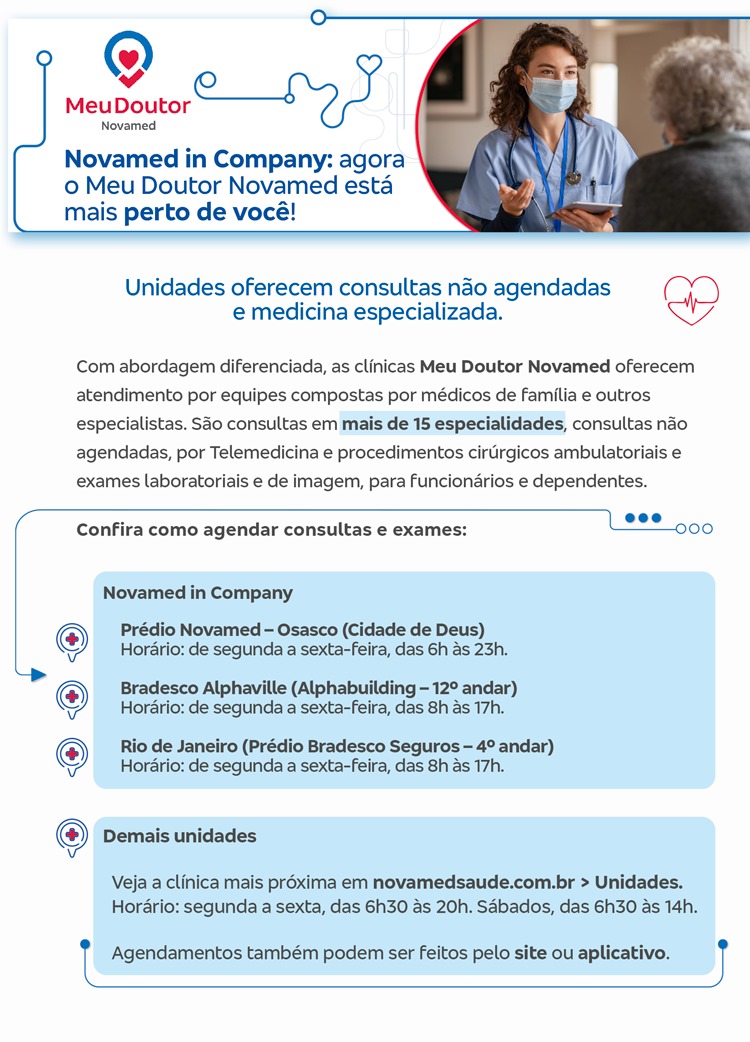 MeuDoutor
Novamed

Novamed in Company: agora o Meu Doutor Novamed está mais perto de você!

Unidades oferecem consultas não agendadas e medicina especializada.

Com abordagem diferenciada, as clínicas Meu Doutor Novamed oferecem atendimento por equipes compostas por médicos de família e outros especialistas. São consultas em mais de 15 especialidades, consultas não agendadas, por Telemedicina e procedimentos cirúrgicos ambulatoriais e exames laboratoriais e de imagem, para funcionários e dependentes.

Confira como agendar consultas e exames:

Novamed in Company

Prédio Novamed – Osasco (Cidade de Deus)
Horário: de segunda a sexta-feira, das 6h às 23h.

Bradesco Alphaville (Alphabuilding – 12º andar)
Horário: de segunda a sexta-feira, das 8h às 17h.

Rio de Janeiro (Prédio Bradesco Seguros – 4º andar)
Horário: de segunda a sexta-feira, das 8h às 17h.

Demais unidades

Veja a clínica mais próxima em novamedsaude.com.br > Unidades.
Horário: segunda a sexta, das 6h30 às 20h. Sábados, das 6h30 às 14h.

Agendamentos também podem ser feitos pelo site ou aplicativo.